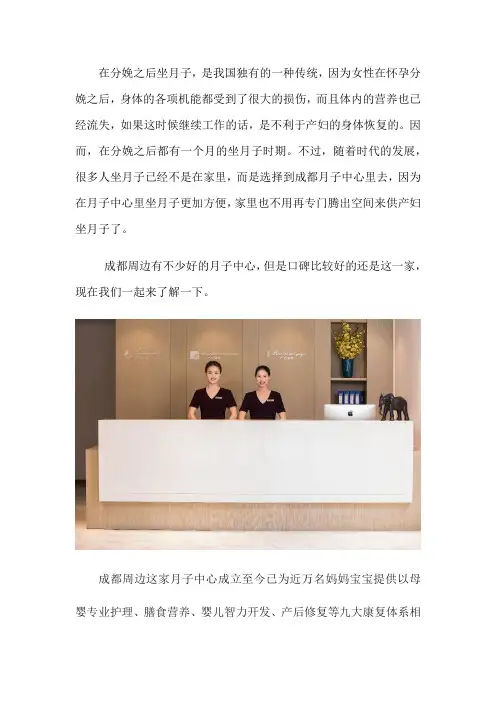 在分娩之后坐月子，是我国独有的一种传统，因为女性在怀孕分娩之后，身体的各项机能都受到了很大的损伤，而且体内的营养也已经流失，如果这时候继续工作的话，是不利于产妇的身体恢复的。因而，在分娩之后都有一个月的坐月子时期。不过，随着时代的发展，很多人坐月子已经不是在家里，而是选择到成都月子中心里去，因为在月子中心里坐月子更加方便，家里也不用再专门腾出空间来供产妇坐月子了。

成都周边有不少好的月子中心，但是口碑比较好的还是这一家，现在我们一起来了解一下。

成都周边这家月子中心成立至今已为近万名妈妈宝宝提供以母婴专业护理、膳食营养、婴儿智力开发、产后修复等九大康复体系相